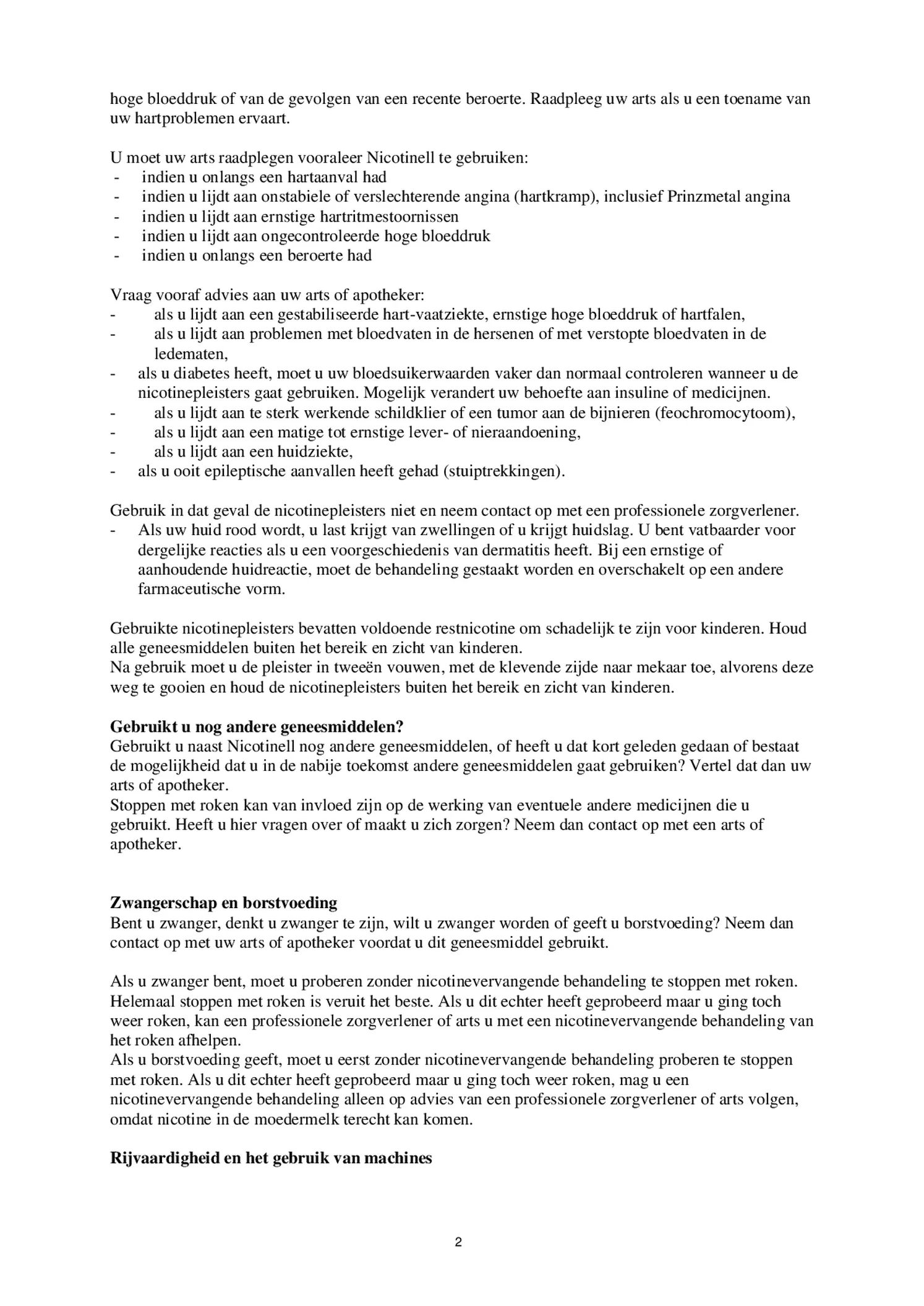 hoge bloeddruk of van de gevolgen van een recente beroerte. Raadpleeg uw arts als u een toename van uw hartproblemen ervaart.

U moet uw arts raadplegen vooraleer Nicotinell te gebruiken:
- indien u onlangs een hartaanval had
- indien u lijdt aan onstabiele of verslechterende angina (hartkramp), inclusief Prinzmetal angina
- indien u lijdt aan ernstige hartritmestoornissen
- indien u lijdt aan ongecontroleerde hoge bloeddruk
- indien u onlangs een beroerte had

Vraag vooraf advies aan uw arts of apotheker:
- als u lijdt aan een gestabiliseerde hart-vaatziekte, ernstige hoge bloeddruk of hartfalen,
- als u lijdt aan problemen met bloedvaten in de hersenen of met verstopte bloedvaten in de ledematen,
- als u diabetes heeft, moet u uw bloedsuikerwaarden vaker dan normaal controleren wanneer u de nicotinepleisters gaat gebruiken. Mogelijk verandert uw behoefte aan insuline of medicijnen.
- als u lijdt aan te sterk werkende schildklier of een tumor aan de bijnieren (feochromocytoom),
- als u lijdt aan een matige tot ernstige lever- of nieraandoening,
- als u lijdt aan een huidziekte,
- als u ooit epileptische aanvallen heeft gehad (stuiptrekkingen).

Gebruik in dat geval de nicotinepleisters niet en neem contact op met een professionele zorgverlener.
- Als uw huid rood wordt, u last krijgt van zwellingen of u krijgt huidslag. U bent vatbaarder voor dergelijke reacties als u een voorgeschiedenis van dermatitis heeft. Bij een ernstige of aanhoudende huidreactie, moet de behandeling gestaakt worden en overschakelt op een andere farmaceutische vorm.

Gebruikte nicotinepleisters bevatten voldoende restnicotine om schadelijk te zijn voor kinderen. Houd alle geneesmiddelen buiten het bereik en zicht van kinderen.
Na gebruik moet u de pleister in tweeën vouwen, met de klevende zijde naar mekaar toe, alvorens deze weg te gooien en houd de nicotinepleisters buiten het bereik en zicht van kinderen.

Gebruikt u nog andere geneesmiddelen?
Gebruikt u naast Nicotinell nog andere geneesmiddelen, of heeft u dat kort geleden gedaan of bestaat de mogelijkheid dat u in de nabije toekomst andere geneesmiddelen gaat gebruiken? Vertel dat dan uw arts of apotheker.
Stoppen met roken kan van invloed zijn op de werking van eventuele andere medicijnen die u gebruikt. Heeft u hier vragen over of maakt u zich zorgen? Neem dan contact op met een arts of apotheker.

Zwangerschap en borstvoeding
Bent u zwanger, denkt u zwanger te zijn, wilt u zwanger worden of geeft u borstvoeding? Neem dan contact op met uw arts of apotheker voordat u dit geneesmiddel gebruikt.

Als u zwanger bent, moet u proberen zonder nicotinevervangende behandeling te stoppen met roken. Helemaal stoppen met roken is veruit het beste. Als u dit echter heeft geprobeerd maar u ging toch weer roken, kan een professionele zorgverlener of arts u met een nicotinevervangende behandeling van het roken afhelpen.
Als u borstvoeding geeft, moet u eerst zonder nicotinevervangende behandeling proberen te stoppen met roken. Als u dit echter heeft geprobeerd maar u ging toch weer roken, mag u een nicotinevervangende behandeling alleen op advies van een professionele zorgverlener of arts volgen, omdat nicotine in de moedermelk terecht kan komen.

Rijvaardigheid en het gebruik van machines

2